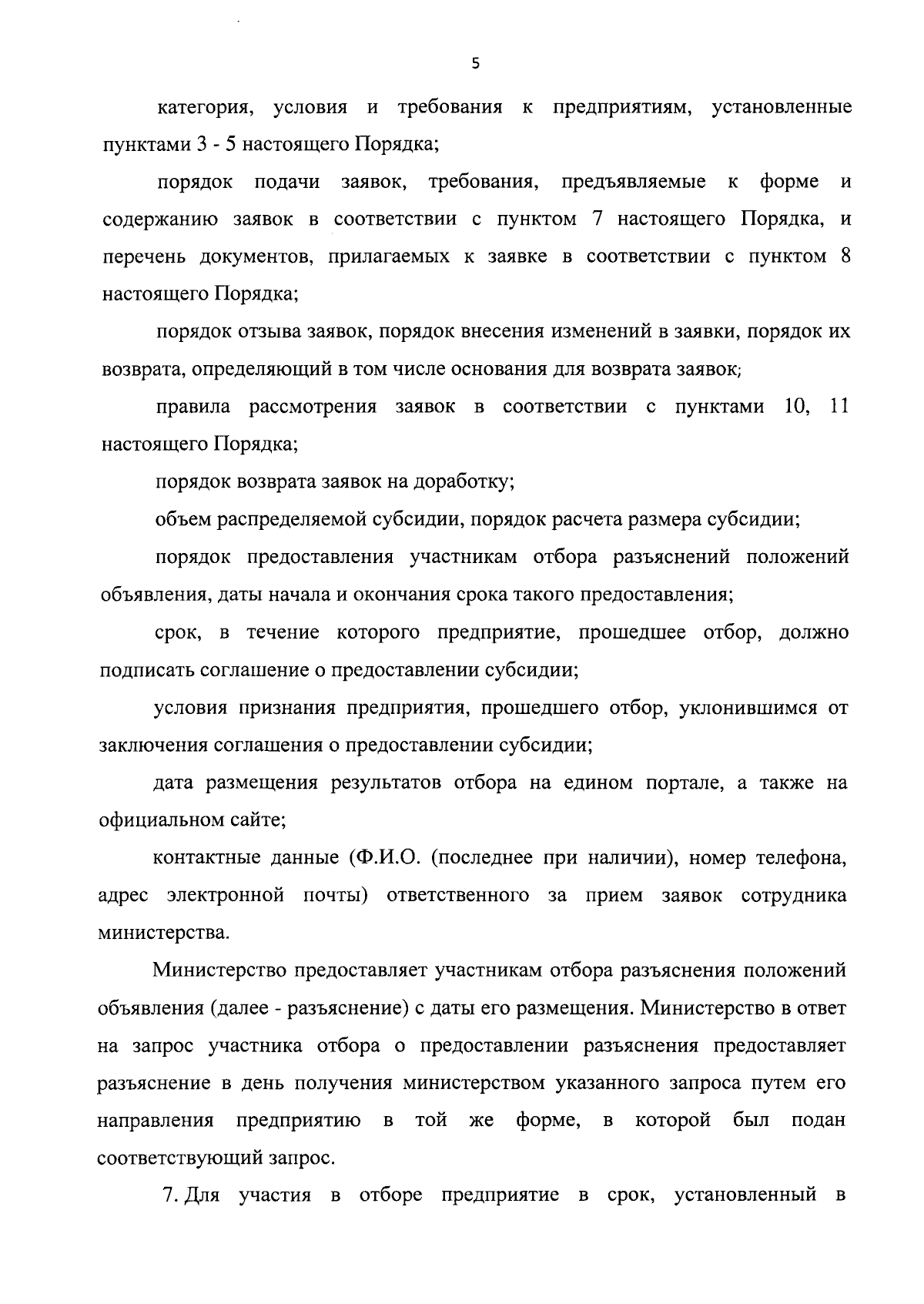 5

категория, условия и требования к предприятиям, установленные пунктами 3 - 5 настоящего Порядка;

порядок подачи заявок, требования, предъявляемые к форме и содержанию заявок в соответствии с пунктом 7 настоящего Порядка, и перечень документов, прилагаемых к заявке в соответствии с пунктом 8 настоящего Порядка;

порядок отзыва заявок, порядок внесения изменений в заявки, порядок их возврата, определяющий в том числе основания для возврата заявок;

правила рассмотрения заявок в соответствии с пунктами 10, 11 настоящего Порядка;

порядок возврата заявок на доработку;

объем распределяемой субсидии, порядок расчета размера субсидии;

порядок предоставления участникам отбора разъяснений положений объявления, даты начала и окончания срока такого предоставления;

срок, в течение которого предприятие, прошедшее отбор, должно подписать соглашение о предоставлении субсидии;

условия признания предприятия, прошедшего отбор, уклонившимся от заключения соглашения о предоставлении субсидии;

дата размещения результатов отбора на едином портале, а также на официальном сайте;

контактные данные (Ф.И.О. (последнее при наличии), номер телефона, адрес электронной почты) ответственного за прием заявок сотрудника министерства.

Министерство предоставляет участникам отбора разъяснения положений объявления (далее - разъяснение) с даты его размещения. Министерство в ответ на запрос участника отбора о предоставлении разъяснения предоставляет разъяснение в день получения министерством указанного запроса путем его направления предприятию в той же форме, в которой был подан соответствующий запрос.

7. Для участия в отборе предприятие в срок, установленный в